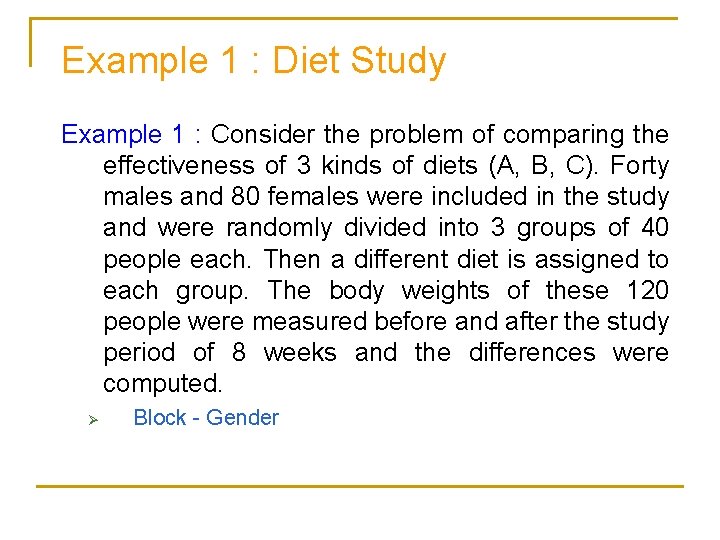 Example 1 : Diet Study

Example 1 : Consider the problem of comparing the effectiveness of 3 kinds of diets (A, B, C). Forty males and 80 females were included in the study and were randomly divided into 3 groups of 40 people each. Then a different diet is assigned to each group. The body weights of these 120 people were measured before and after the study period of 8 weeks and the differences were computed.

➢ Block - Gender